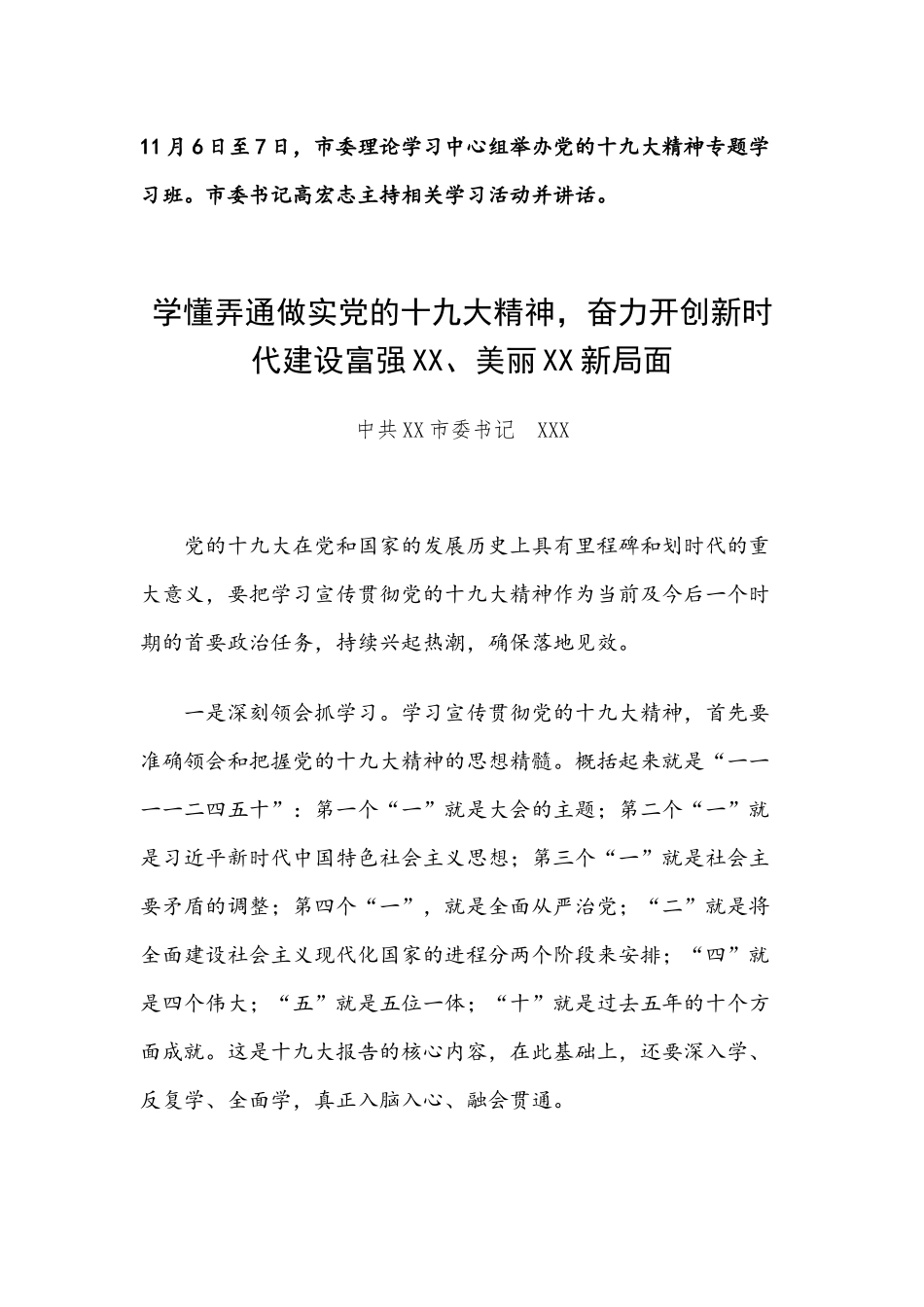 11月6日至7日，市委理论学习中心组举办党的十九大精神专题学习班。市委书记高宏志主持相关学习活动并讲话。

学懂弄通做实党的十九大精神，奋力开创新时代建设富强XX、美丽XX新局面

中共XX市委书记　XXX

党的十九大在党和国家的发展历史上具有里程碑和划时代的重大意义，要把学习宣传贯彻党的十九大精神作为当前及今后一个时期的首要政治任务，持续兴起热潮，确保落地见效。

一是深刻领会抓学习。学习宣传贯彻党的十九大精神，首先要准确领会和把握党的十九大精神的思想精髓。概括起来就是“一一一一二四五十”：第一个“一”就是大会的主题；第二个“一”就是习近平新时代中国特色社会主义思想；第三个“一”就是社会主要矛盾的调整；第四个“一”，就是全面从严治党；“二”就是将全面建设社会主义现代化国家的进程分两个阶段来安排；“四”就是四个伟大；“五”就是五位一体；“十”就是过去五年的十个方面成就。这是十九大报告的核心内容，在此基础上，还要深入学、反复学、全面学，真正入脑入心、融会贯通。